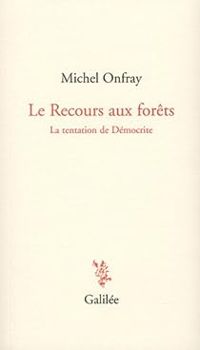 Michel Onfray

Le Recours aux forêts

La tentation de Démocrite

Galilée